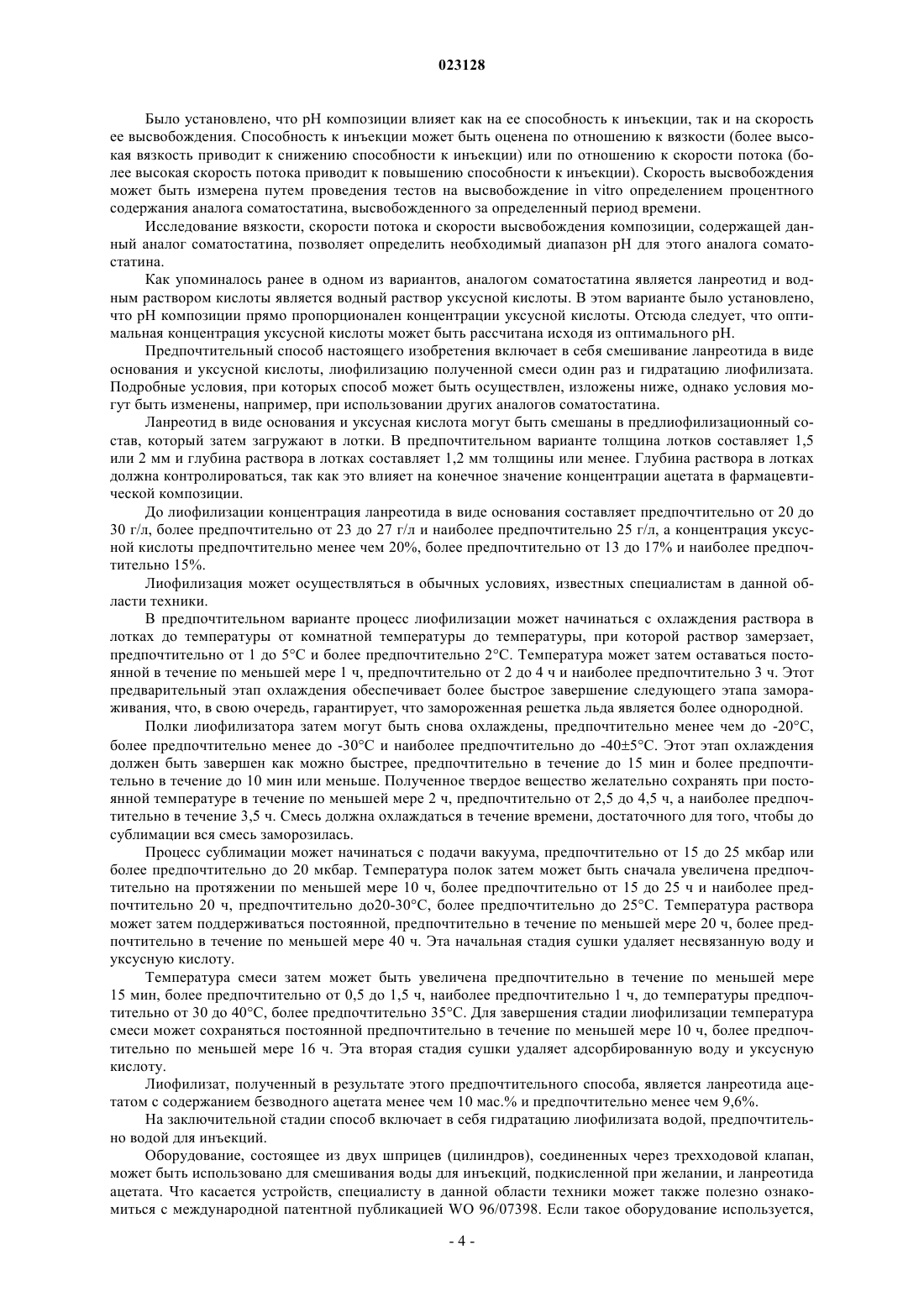 023128

Было установлено, что pH композиции влияет как на ее способность к инъекции, так и на скорость ее высвобождения. Способность к инъекции может быть оценена по отношению к вязкости (более высокая вязкость приводит к снижению способности к инъекции) или по отношению к скорости потока (более высокая скорость потока приводит к повышению способности к инъекции). Скорость высвобождения может быть измерена путем проведения тестов на высвобождение in vitro определением процентного содержания аналога соматостатина, высвобожденного за определенный период времени.

Исследование вязкости, скорости потока и скорости высвобождения композиции, содержащей данный аналог соматостатина, позволяет определить необходимый диапазон pH для этого аналога соматостатина.

Как упоминалось ранее в одном из вариантов, аналогом соматостатина является ланреотид и водным раствором кислоты является водный раствор уксусной кислоты. В этом варианте было установлено, что pH композиции прямо пропорционален концентрации уксусной кислоты. Отсюда следует, что оптимальная концентрация уксусной кислоты может быть рассчитана исходя из оптимального pH.

Предпочтительный способ настоящего изобретения включает в себя смешивание ланреотида в виде основания и уксусной кислоты, лиофилизацию полученной смеси один раз и гидратацию лиофилизата. Подробные условия, при которых способ может быть осуществлен, изложены ниже, однако условия могут быть изменены, например, при использовании других аналогов соматостатина.

Ланреотид в виде основания и уксусная кислота могут быть смешаны в предлиофилизационный состав, который затем загружают в лотки. В предпочтительном варианте толщина лотков составляет 1,5 или 2 мм и глубина раствора в лотках составляет 1,2 мм толщины или менее. Глубина раствора в лотках должна контролироваться, так как это влияет на конечное значение концентрации ацетата в фармацевтической композиции.

До лиофилизации концентрация ланреотида в виде основания составляет предпочтительно от 20 до 30 г/л, более предпочтительно от 23 до 27 г/л и наиболее предпочтительно 25 г/л, а концентрация уксусной кислоты предпочтительно менее чем 20%, более предпочтительно от 13 до 17% и наиболее предпочтительно 15%.

Лиофилизация может осуществляться в обычных условиях, известных специалистам в данной области техники.

В предпочтительном варианте процесс лиофилизации может начинаться с охлаждения раствора в лотках до температуры от комнатной температуры до температуры, при которой раствор замерзает, предпочтительно от 1 до 5°C и более предпочтительно 2°C. Температура может затем оставаться постоянной в течение по меньшей мере 1 ч, предпочтительно от 2 до 4 ч и наиболее предпочтительно 3 ч. Этот предварительный этап охлаждения обеспечивает более быстрое завершение следующего этапа замораживания, что, в свою очередь, гарантирует, что замороженная решетка льда является более однородной.

Полки лиофилизатора затем могут быть снова охлаждены, предпочтительно менее чем до -20°C, более предпочтительно менее до -30°C и наиболее предпочтительно до -40±5°C. Этот этап охлаждения должен быть завершен как можно быстрее, предпочтительно в течение до 15 мин и более предпочтительно в течение до 10 мин или меньше. Полученное твердое вещество желательно сохранять при постоянной температуре в течение по меньшей мере 2 ч, предпочтительно от 2,5 до 4,5 ч, а наиболее предпочтительно в течение 3,5 ч. Смесь должна охлаждаться в течение времени, достаточного для того, чтобы до сублимации вся смесь заморозилась.

Процесс сублимации может начинаться с подачи вакуума, предпочтительно от 15 до 25 мкбар или более предпочтительно до 20 мкбар. Температура полок затем может быть сначала увеличена предпочтительно на протяжении по меньшей мере 10 ч, более предпочтительно от 15 до 25 ч и наиболее предпочтительно 20 ч, предпочтительно до20-30°C, более предпочтительно до 25°C. Температура раствора может затем поддерживаться постоянной, предпочтительно в течение по меньшей мере 20 ч, более предпочтительно в течение по меньшей мере 40 ч. Эта начальная стадия сушки удаляет несвязанную воду и уксусную кислоту.

Температура смеси затем может быть увеличена предпочтительно в течение по меньшей мере 15 мин, более предпочтительно от 0,5 до 1,5 ч, наиболее предпочтительно 1 ч, до температуры предпочтительно от 30 до 40°C, более предпочтительно 35°C. Для завершения стадии лиофилизации температура смеси может сохраняться постоянной предпочтительно в течение по меньшей мере 10 ч, более предпочтительно по меньшей мере 16 ч. Эта вторая стадия сушки удаляет адсорбированную воду и уксусную кислоту.

Лиофилизат, полученный в результате этого предпочтительного способа, является ланреотида ацетатом с содержанием безводного ацетата менее чем 10 мас.% и предпочтительно менее чем 9,6%.

На заключительной стадии способ включает в себя гидратацию лиофилизата водой, предпочтительно водой для инъекций.

Оборудование, состоящее из двух шприцев (цилиндров), соединенных через трехходовой клапан, может быть использовано для смешивания воды для инъекций, подкисленной при желании, и ланреотида ацетата. Что касается устройств, специалисту в данной области техники может также полезно ознакомиться с международной патентной публикацией WO 96/07398. Если такое оборудование используется,

- 4 -